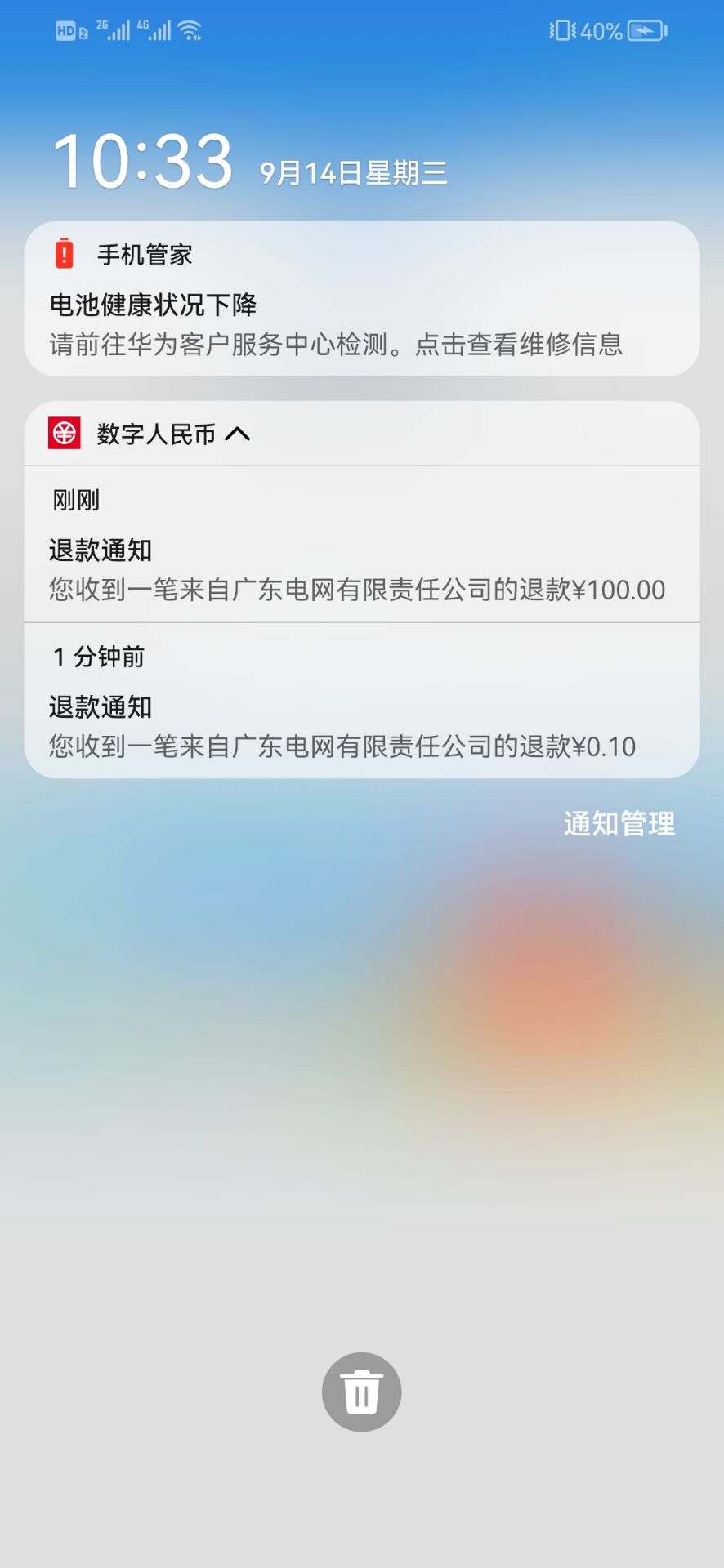 HD 2 2G 4G 40%

10:33 9月14日星期三

手机管家

电池健康状况下降

请前往华为客户服务中心检测。点击查看维修信息

数字人民币

刚刚

退款通知

您收到一笔来自广东电网有限责任公司的退款¥100.00

1 分钟前

退款通知

您收到一笔来自广东电网有限责任公司的退款¥0.10

通知管理